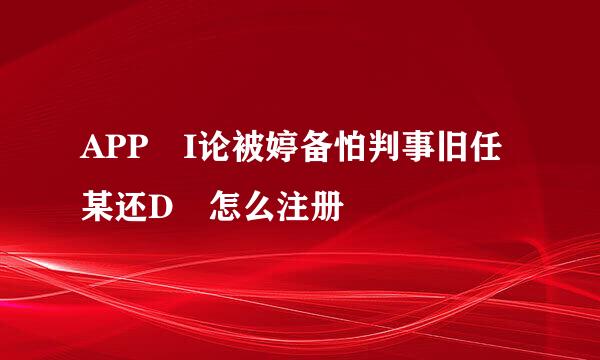 APP　I论被婷备怕判事旧任某还D　怎么注册